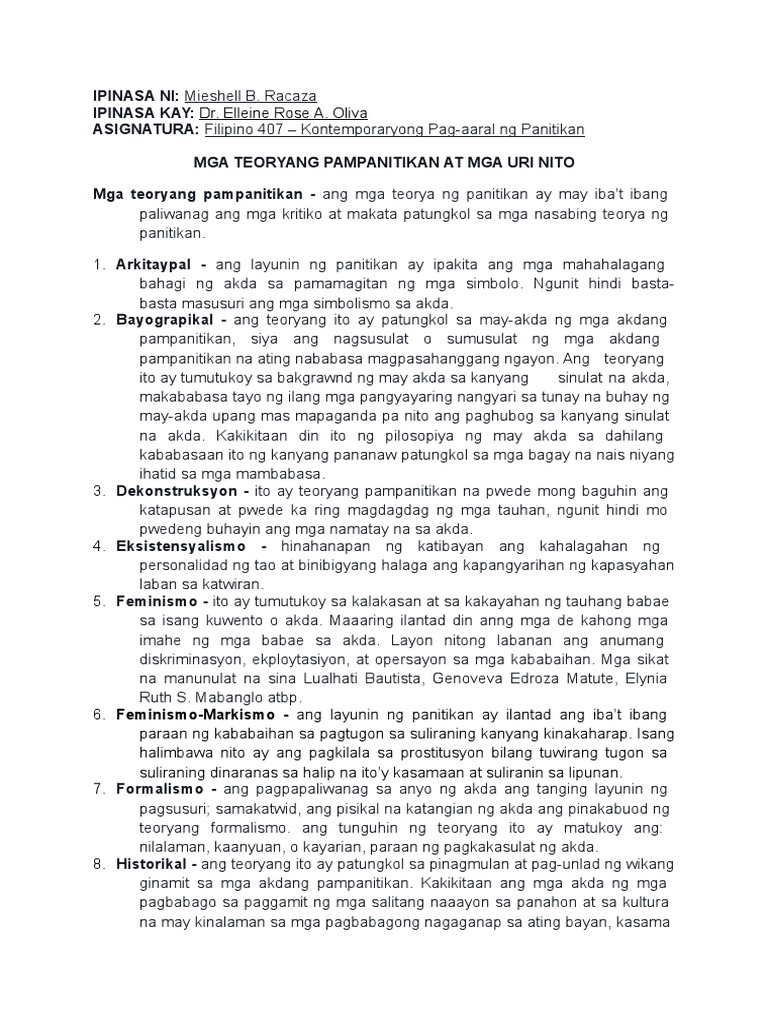 IPINASA NI: Mieshell B. Racaza
IPINASA KAY: Dr. Elleine Rose A. Oliva
ASIGNATURA: Filipino 407 – Kontemporaryong Pag-aaral ng Panitikan

MGA TEORYANG PAMPANITIKAN AT MGA URI NITO

Mga teoryang pampanitikan - ang mga teorya ng panitikan ay may iba't ibang paliwanag ang mga kritiko at makata patungkol sa mga nasabing teorya ng panitikan.

1. Arkitaypal - ang layunin ng panitikan ay ipakita ang mga mahahalagang bahagi ng akda sa pamamagitan ng mga simbolo. Ngunit hindi basta-basta masusuri ang mga simbolismo sa akda.
2. Bayograpikal - ang teoryang ito ay patungkol sa may-akda ng mga akdang pampanitikan, siya ang nagsusulat o sumusulat ng mga akdang pampanitikan na ating nababasa magpasahanggang ngayon. Ang teoryang ito ay tumutukoy sa bakgrawnd ng may akda sa kanyang sinulat na akda, makababasa tayo ng ilang mga pangyayaring nangyari sa tunay na buhay ng may-akda upang mas mapaganda pa nito ang paghubog sa kanyang sinulat na akda. Kakikitaan din ito ng pilosopiya ng may akda sa dahilang kababasaan ito ng kanyang pananaw patungkol sa mga bagay na nais niyang ihatid sa mga mambabasa.
3. Dekonstruksyon - ito ay teoryang pampanitikan na pwede mong baguhin ang katapusan at pwede ka ring magdagdag ng mga tauhan, ngunit hindi mo pwedeng buhayin ang mga namatay na sa akda.
4. Eksistensyalismo - hinahanapan ng katibayan ang kahalagahan ng personalidad ng tao at binibigyang halaga ang kapangyarihan ng kapasyahan laban sa katwiran.
5. Feminismo - ito ay tumutukoy sa kalakasan at sa kakayahan ng tauhang babae sa isang kuwento o akda. Maaaring ilantad din anng mga de kahong mga imahe ng mga babae sa akda. Layon nitong labanan ang anumang diskriminasyon, ekploytasiyon, at opersayon sa mga kababaihan. Mga sikat na manunulat na sina Lualhati Bautista, Genoveva Edroza Matute, Elynia Ruth S. Mabanglo atbp.
6. Feminismo-Markismo - ang layunin ng panitikan ay ilantad ang iba't ibang paraan ng kababaihan sa pagtugon sa suliraning kanyang kinakaharap. Isang halimbawa nito ay ang pagkilala sa prostitusyon bilang tuwirang tugon sa suliraning dinaranas sa halip na ito'y kasamaan at suliranin sa lipunan.
7. Formalismo - ang pagpapaliwanag sa anyo ng akda ang tanging layunin ng pagsusuri; samakatwid, ang pisikal na katangian ng akda ang pinakabuod ng teoryang formalismo. ang tunguhin ng teoryang ito ay matukoy ang: nilalaman, kaanyuan, o kayarian, paraan ng pagkakasulat ng akda.
8. Historikal - ang teoryang ito ay patungkol sa pinagmulan at pag-unlad ng wikang ginamit sa mga akdang pampanitikan. Kakikitaan ang mga akda ng mga pagbabago sa paggamit ng mga salitang naaayon sa panahon at sa kultura na may kinalaman sa mga pagbabagong nagaganap sa ating bayan, kasama